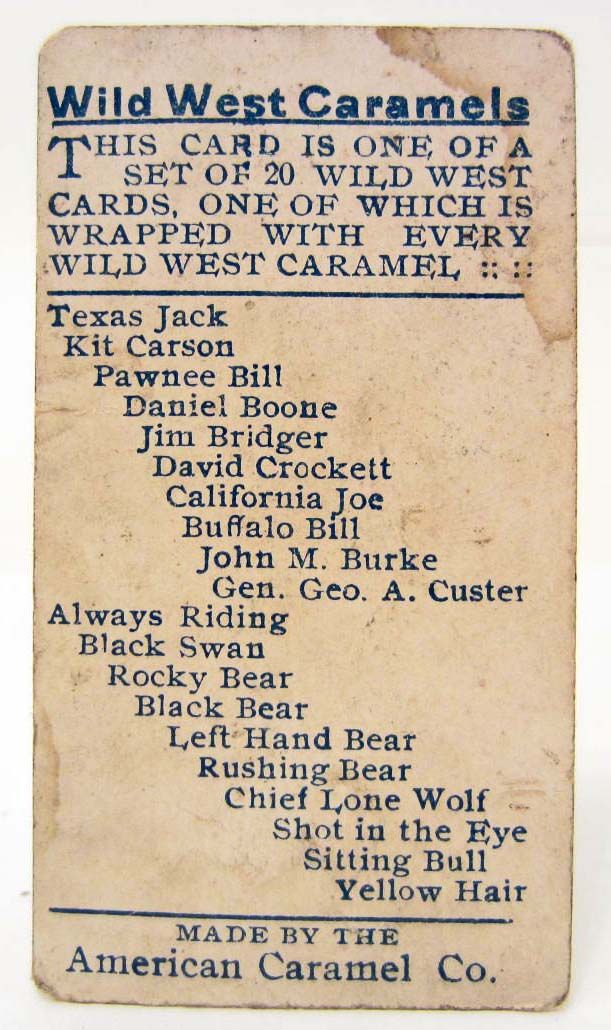 Wild West Caramels

THIS CARD IS ONE OF A SET OF 20 WILD WEST CARDS, ONE OF WHICH IS WRAPPED WITH EVERY WILD WEST CARAMEL :: ::

Texas Jack
Kit Carson
Pawnee Bill
Daniel Boone
Jim Bridger
David Crockett
California Joe
Buffalo Bill
John M. Burke
Gen. Geo. A. Custer
Always Riding
Black Swan
Rocky Bear
Black Bear
Left Hand Bear
Rushing Bear
Chief Lone Wolf
Shot in the Eye
Sitting Bull
Yellow Hair

MADE BY THE
American Caramel Co.